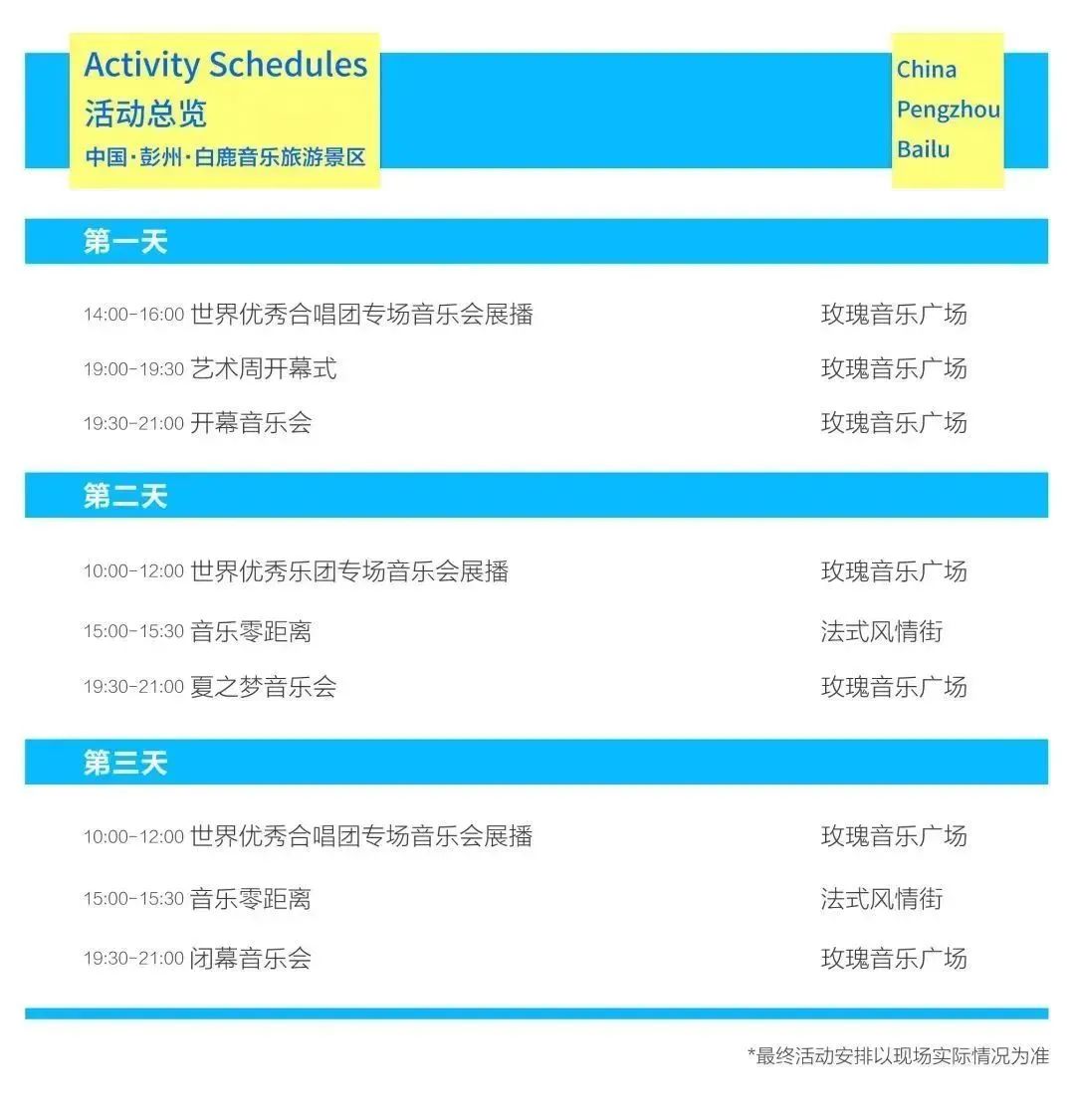 Activity Schedules
活动总览
中国·彭州·白鹿音乐旅游景区

China
Pengzhou
Bailu

第一天

14:00-16:00 世界优秀合唱团专场音乐会展播 玫瑰音乐广场
19:00-19:30 艺术周开幕式 玫瑰音乐广场
19:30-21:00 开幕音乐会 玫瑰音乐广场

第二天

10:00-12:00 世界优秀乐团专场音乐会展播 玫瑰音乐广场
15:00-15:30 音乐零距离 法式风情街
19:30-21:00 夏之梦音乐会 玫瑰音乐广场

第三天

10:00-12:00 世界优秀合唱团专场音乐会展播 玫瑰音乐广场
15:00-15:30 音乐零距离 法式风情街
19:30-21:00 闭幕音乐会 玫瑰音乐广场

*最终活动安排以现场实际情况为准